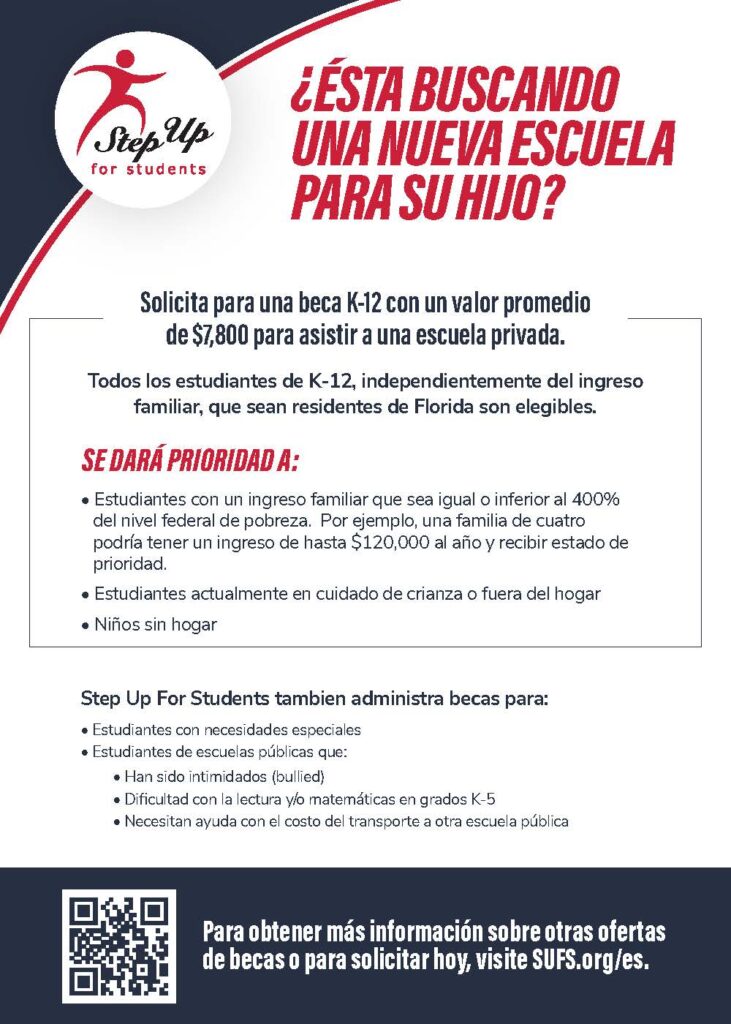 Step Up
for students

¿ÉSTA BUSCANDO UNA NUEVA ESCUELA PARA SU HIJO?

Solicita para una beca K-12 con un valor promedio de $7,800 para asistir a una escuela privada.

Todos los estudiantes de K-12, independientemente del ingreso familiar, que sean residentes de Florida son elegibles.

SE DARÁ PRIORIDAD A:

• Estudiantes con un ingreso familiar que sea igual o inferior al 400% del nivel federal de pobreza. Por ejemplo, una familia de cuatro podría tener un ingreso de hasta $120,000 al año y recibir estado de prioridad.
• Estudiantes actualmente en cuidado de crianza o fuera del hogar
• Niños sin hogar

Step Up For Students tambien administra becas para:
• Estudiantes con necesidades especiales
• Estudiantes de escuelas públicas que:
• Han sido intimidados (bullied)
• Dificultad con la lectura y/o matemáticas en grados K-5
• Necesitan ayuda con el costo del transporte a otra escuela pública

Para obtener más información sobre otras ofertas de becas o para solicitar hoy, visite SUFS.org/es.